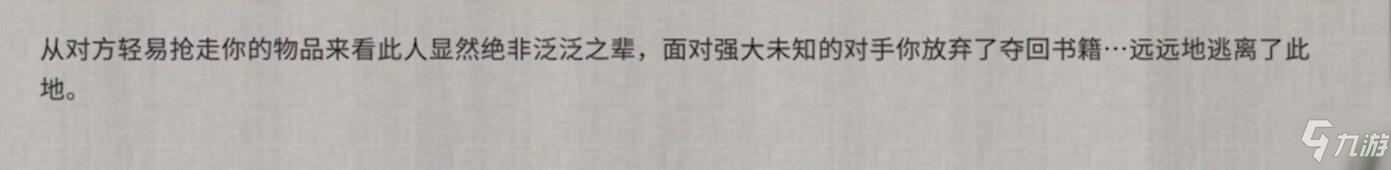 从对方轻易抢走你的物品来看此人显然绝非泛泛之辈，面对强大未知的对手你放弃了夺回书籍…远远地逃离了此地。

九游